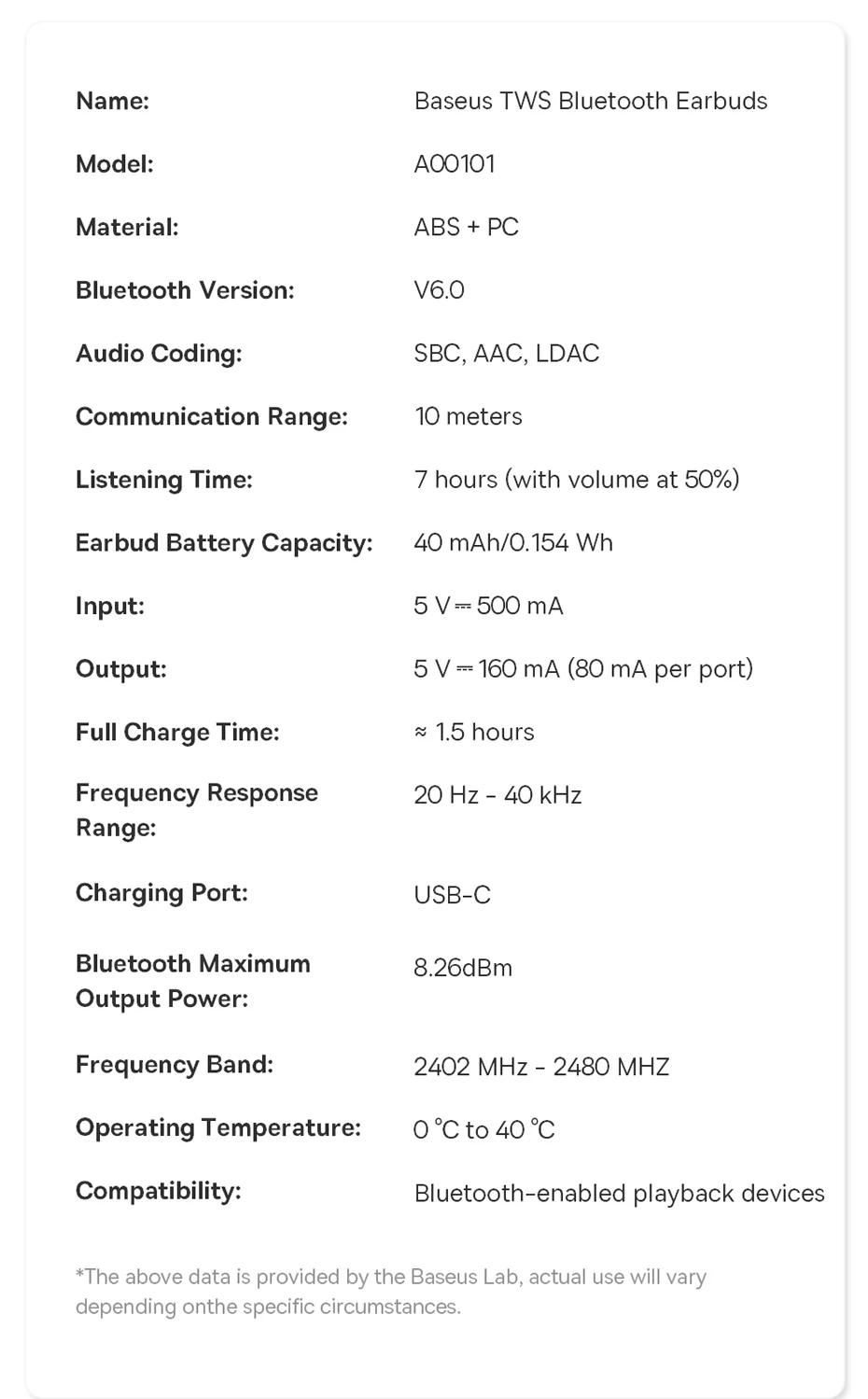 | | |
|---|---|
| Name: | Baseus TWS Bluetooth Earbuds |
| Model: | A00101 |
| Material: | ABS + PC |
| Bluetooth Version: | V6.0 |
| Audio Coding: | SBC, AAC, LDAC |
| Communication Range: | 10 meters |
| Listening Time: | 7 hours (with volume at 50%) |
| Earbud Battery Capacity: | 40 mAh/0.154 Wh |
| Input: | 5 V ⎓ 500 mA |
| Output: | 5 V ⎓ 160 mA (80 mA per port) |
| Full Charge Time: | ≈ 1.5 hours |
| Frequency Response Range: | 20 Hz - 40 kHz |
| Charging Port: | USB-C |
| Bluetooth Maximum Output Power: | 8.26dBm |
| Frequency Band: | 2402 MHz - 2480 MHZ |
| Operating Temperature: | 0 ℃ to 40 ℃ |
| Compatibility: | Bluetooth-enabled playback devices |

*The above data is provided by the Baseus Lab, actual use will vary depending onthe specific circumstances.